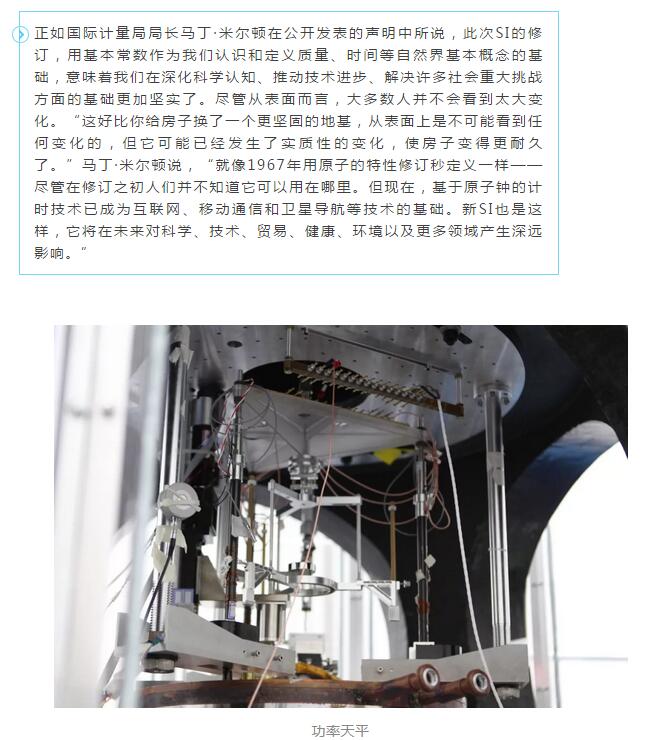 正如国际计量局局长马丁·米尔顿在公开发表的声明中所说，此次SI的修订，用基本常数作为我们认识和定义质量、时间等自然界基本概念的基础，意味着我们在深化科学认知、推动技术进步、解决许多社会重大挑战方面的基础更加坚实了。尽管从表面而言，大多数人并不会看到太大变化。“这好比你给房子换了一个更坚固的地基，从表面上是不可能看到任何变化的，但它可能已经发生了实质性的变化，使房子变得更耐久了。”马丁·米尔顿说，“就像1967年用原子的特性修订秒定义一样——尽管在修订之初人们并不知道它可以用在哪里。但现在，基于原子钟的计时技术已成为互联网、移动通信和卫星导航等技术的基础。新SI也是这样，它将在未来对科学、技术、贸易、健康、环境以及更多领域产生深远影响。”

功率天平